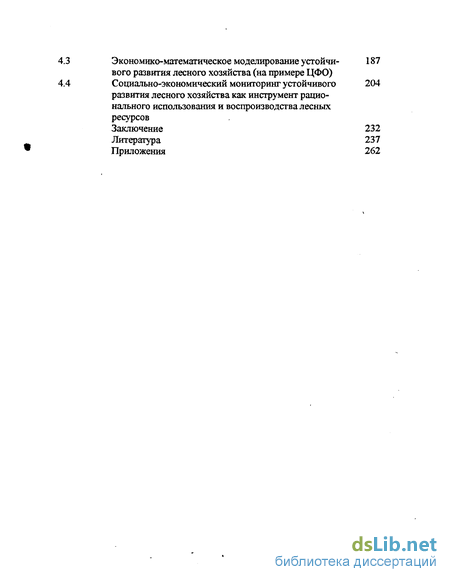 4.3 Экономико-математическое моделирование устойчивого развития лесного хозяйства (на примере ЦФО) 187

4.4 Социально-экономический мониторинг устойчивого развития лесного хозяйства как инструмент рационального использования и воспроизводства лесных ресурсов 204

Заключение 232

Литература 237

Приложения 262

dsLib.net
библиотека диссертаций